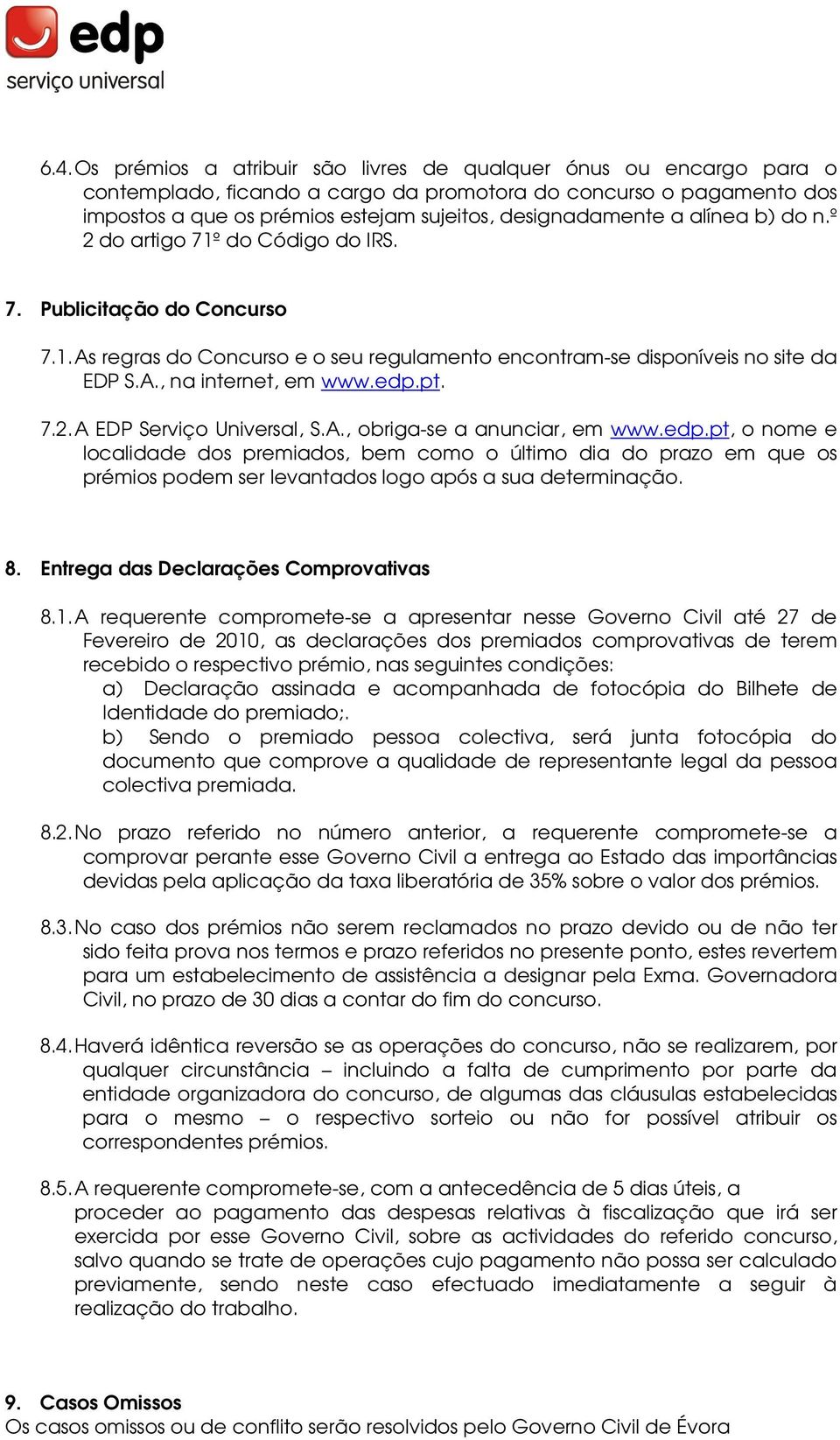 edp
serviço universal

6.4. Os prémios a atribuir são livres de qualquer ónus ou encargo para o contemplado, ficando a cargo da promotora do concurso o pagamento dos impostos a que os prémios estejam sujeitos, designadamente a alínea b) do n.º 2 do artigo 71º do Código do IRS.

7. Publicitação do Concurso

7.1. As regras do Concurso e o seu regulamento encontram-se disponíveis no site da EDP S.A., na internet, em www.edp.pt.

7.2. A EDP Serviço Universal, S.A., obriga-se a anunciar, em www.edp.pt, o nome e localidade dos premiados, bem como o último dia do prazo em que os prémios podem ser levantados logo após a sua determinação.

8. Entrega das Declarações Comprovativas

8.1. A requerente compromete-se a apresentar nesse Governo Civil até 27 de Fevereiro de 2010, as declarações dos premiados comprovativas de terem recebido o respectivo prémio, nas seguintes condições:
a) Declaração assinada e acompanhada de fotocópia do Bilhete de Identidade do premiado;.
b) Sendo o premiado pessoa colectiva, será junta fotocópia do documento que comprove a qualidade de representante legal da pessoa colectiva premiada.

8.2. No prazo referido no número anterior, a requerente compromete-se a comprovar perante esse Governo Civil a entrega ao Estado das importâncias devidas pela aplicação da taxa liberatória de 35% sobre o valor dos prémios.

8.3. No caso dos prémios não serem reclamados no prazo devido ou de não ter sido feita prova nos termos e prazo referidos no presente ponto, estes revertem para um estabelecimento de assistência a designar pela Exma. Governadora Civil, no prazo de 30 dias a contar do fim do concurso.

8.4. Haverá idêntica reversão se as operações do concurso, não se realizarem, por qualquer circunstância – incluindo a falta de cumprimento por parte da entidade organizadora do concurso, de algumas das cláusulas estabelecidas para o mesmo – o respectivo sorteio ou não for possível atribuir os correspondentes prémios.

8.5. A requerente compromete-se, com a antecedência de 5 dias úteis, a proceder ao pagamento das despesas relativas à fiscalização que irá ser exercida por esse Governo Civil, sobre as actividades do referido concurso, salvo quando se trate de operações cujo pagamento não possa ser calculado previamente, sendo neste caso efectuado imediatamente a seguir à realização do trabalho.

9. Casos Omissos
Os casos omissos ou de conflito serão resolvidos pelo Governo Civil de Évora